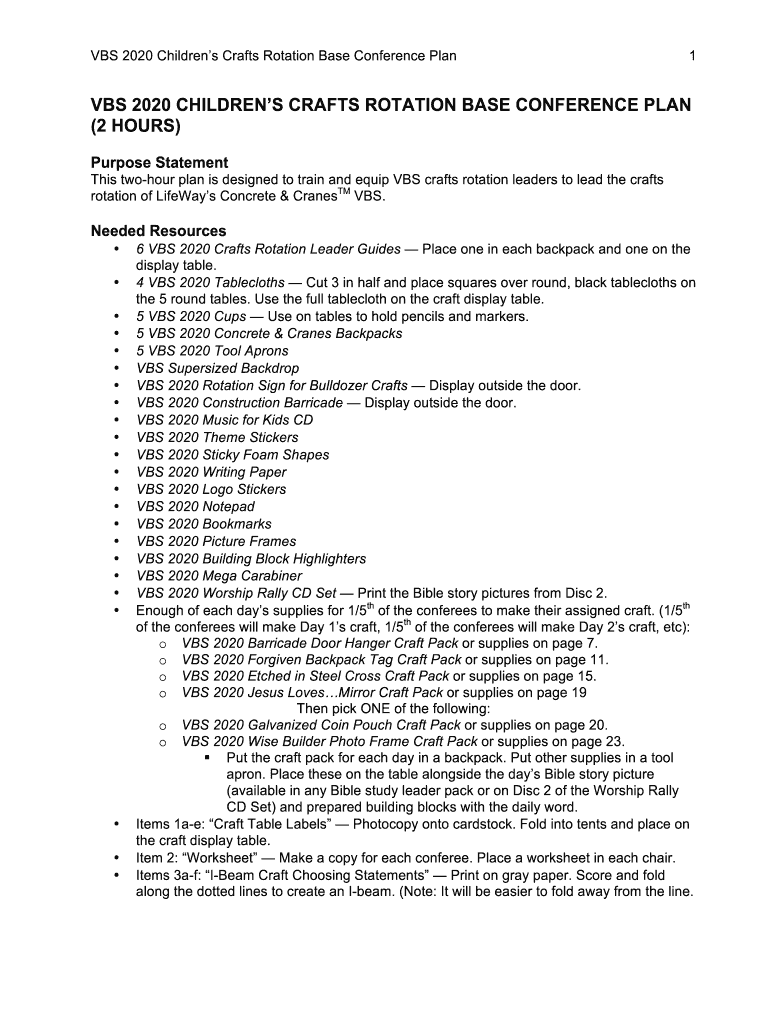 VBS 2020 Children's Crafts Rotation Base Conference Plan 1

VBS 2020 CHILDREN'S CRAFTS ROTATION BASE CONFERENCE PLAN (2 HOURS)

Purpose Statement
This two-hour plan is designed to train and equip VBS crafts rotation leaders to lead the crafts rotation of LifeWay's Concrete & Cranes$^{TM}$ VBS.

Needed Resources
• 6 VBS 2020 Crafts Rotation Leader Guides — Place one in each backpack and one on the display table.
• 4 VBS 2020 Tablecloths — Cut 3 in half and place squares over round, black tablecloths on the 5 round tables. Use the full tablecloth on the craft display table.
• 5 VBS 2020 Cups — Use on tables to hold pencils and markers.
• 5 VBS 2020 Concrete & Cranes Backpacks
• 5 VBS 2020 Tool Aprons
• VBS Supersized Backdrop
• VBS 2020 Rotation Sign for Bulldozer Crafts — Display outside the door.
• VBS 2020 Construction Barricade — Display outside the door.
• VBS 2020 Music for Kids CD
• VBS 2020 Theme Stickers
• VBS 2020 Sticky Foam Shapes
• VBS 2020 Writing Paper
• VBS 2020 Logo Stickers
• VBS 2020 Notepad
• VBS 2020 Bookmarks
• VBS 2020 Picture Frames
• VBS 2020 Building Block Highlighters
• VBS 2020 Mega Carabiner
• VBS 2020 Worship Rally CD Set — Print the Bible story pictures from Disc 2.
• Enough of each day's supplies for 1/5$^{th}$ of the conferees to make their assigned craft. (1/5$^{th}$ of the conferees will make Day 1's craft, 1/5$^{th}$ of the conferees will make Day 2's craft, etc):
o VBS 2020 Barricade Door Hanger Craft Pack or supplies on page 7.
o VBS 2020 Forgiven Backpack Tag Craft Pack or supplies on page 11.
o VBS 2020 Etched in Steel Cross Craft Pack or supplies on page 15.
o VBS 2020 Jesus Loves…Mirror Craft Pack or supplies on page 19
Then pick ONE of the following:
o VBS 2020 Galvanized Coin Pouch Craft Pack or supplies on page 20.
o VBS 2020 Wise Builder Photo Frame Craft Pack or supplies on page 23.
▪ Put the craft pack for each day in a backpack. Put other supplies in a tool apron. Place these on the table alongside the day's Bible story picture (available in any Bible study leader pack or on Disc 2 of the Worship Rally CD Set) and prepared building blocks with the daily word.
• Items 1a-e: "Craft Table Labels" — Photocopy onto cardstock. Fold into tents and place on the craft display table.
• Item 2: "Worksheet" — Make a copy for each conferee. Place a worksheet in each chair.
• Items 3a-f: "I-Beam Craft Choosing Statements" — Print on gray paper. Score and fold along the dotted lines to create an I-beam. (Note: It will be easier to fold away from the line.